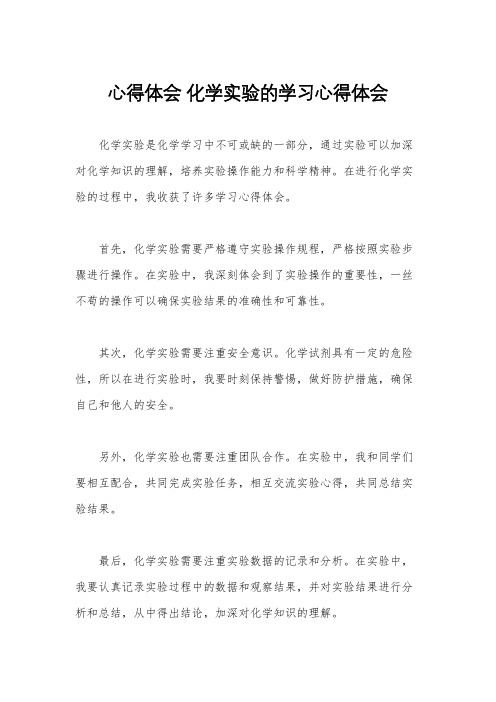 心得体会 化学实验的学习心得体会

化学实验是化学学习中不可或缺的一部分，通过实验可以加深对化学知识的理解，培养实验操作能力和科学精神。在进行化学实验的过程中，我收获了许多学习心得体会。

首先，化学实验需要严格遵守实验操作规程，严格按照实验步骤进行操作。在实验中，我深刻体会到了实验操作的重要性，一丝不苟的操作可以确保实验结果的准确性和可靠性。

其次，化学实验需要注重安全意识。化学试剂具有一定的危险性，所以在进行实验时，我要时刻保持警惕，做好防护措施，确保自己和他人的安全。

另外，化学实验也需要注重团队合作。在实验中，我和同学们要相互配合，共同完成实验任务，相互交流实验心得，共同总结实验结果。

最后，化学实验需要注重实验数据的记录和分析。在实验中，我要认真记录实验过程中的数据和观察结果，并对实验结果进行分析和总结，从中得出结论，加深对化学知识的理解。